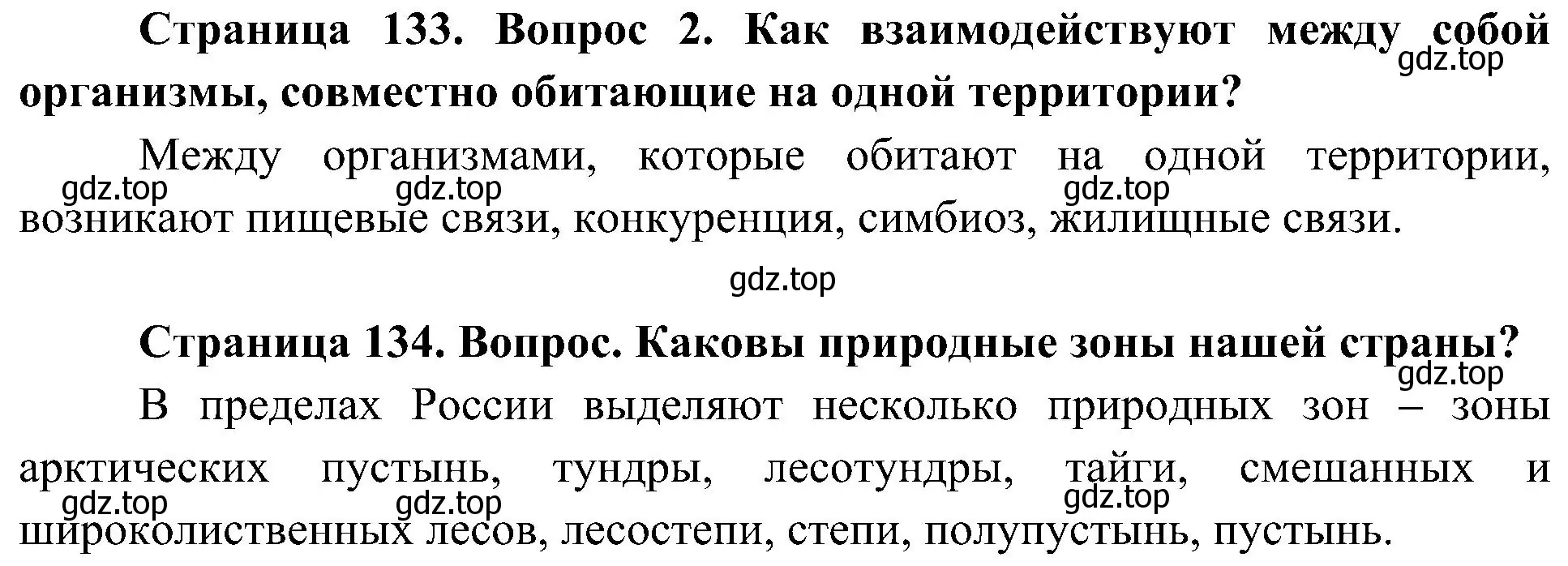 Страница 133. Вопрос 2. Как взаимодействуют между собой организмы, совместно обитающие на одной территории?

gdz.top

Между организмами, которые обитают на одной территории, возникают пищевые связи, конкуренция, симбиоз, жилищные связи.

gdz.top gdz.top gdz.top

gdz.top

Страница 134. Вопрос. Каковы природные зоны нашей страны?

gdz.top

В пределах России выделяют несколько природных зон – зоны арктических пустынь, тундры, лесотундры, тайги, смешанных и широколиственных лесов, лесостепи, степи, полупустынь, пустынь.

gdz.top gdz.top gdz.top